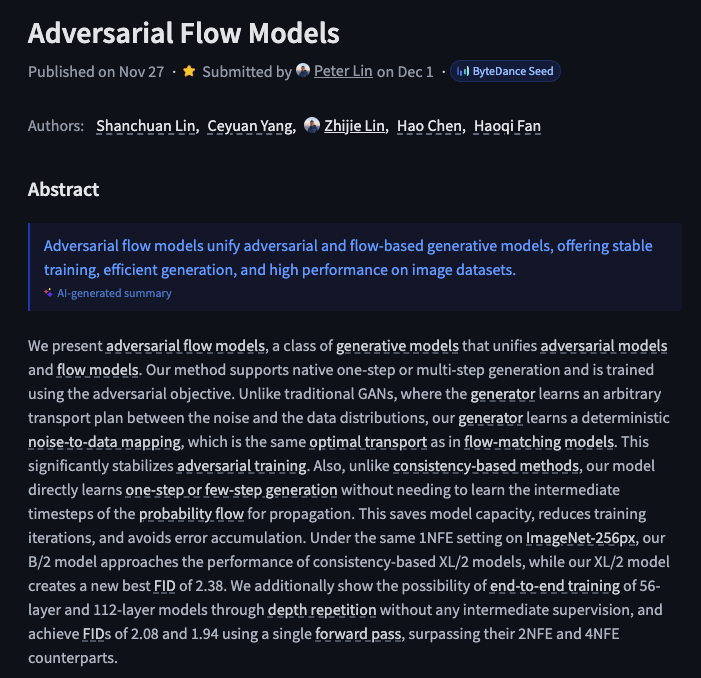 Adversarial Flow Models

Published on Nov 27 · Submitted by Peter Lin on Dec 1 · ByteDance Seed

Authors: Shanchuan Lin, Ceyuan Yang, Zhijie Lin, Hao Chen, Haoqi Fan

Abstract

Adversarial flow models unify adversarial and flow-based generative models, offering stable training, efficient generation, and high performance on image datasets.

AI-generated summary

We present adversarial flow models, a class of generative models that unifies adversarial models and flow models. Our method supports native one-step or multi-step generation and is trained using the adversarial objective. Unlike traditional GANs, where the generator learns an arbitrary transport plan between the noise and the data distributions, our generator learns a deterministic noise-to-data mapping, which is the same optimal transport as in flow-matching models. This significantly stabilizes adversarial training. Also, unlike consistency-based methods, our model directly learns one-step or few-step generation without needing to learn the intermediate timesteps of the probability flow for propagation. This saves model capacity, reduces training iterations, and avoids error accumulation. Under the same 1NFE setting on ImageNet-256px, our B/2 model approaches the performance of consistency-based XL/2 models, while our XL/2 model creates a new best FID of 2.38. We additionally show the possibility of end-to-end training of 56-layer and 112-layer models through depth repetition without any intermediate supervision, and achieve FIDs of 2.08 and 1.94 using a single forward pass, surpassing their 2NFE and 4NFE counterparts.